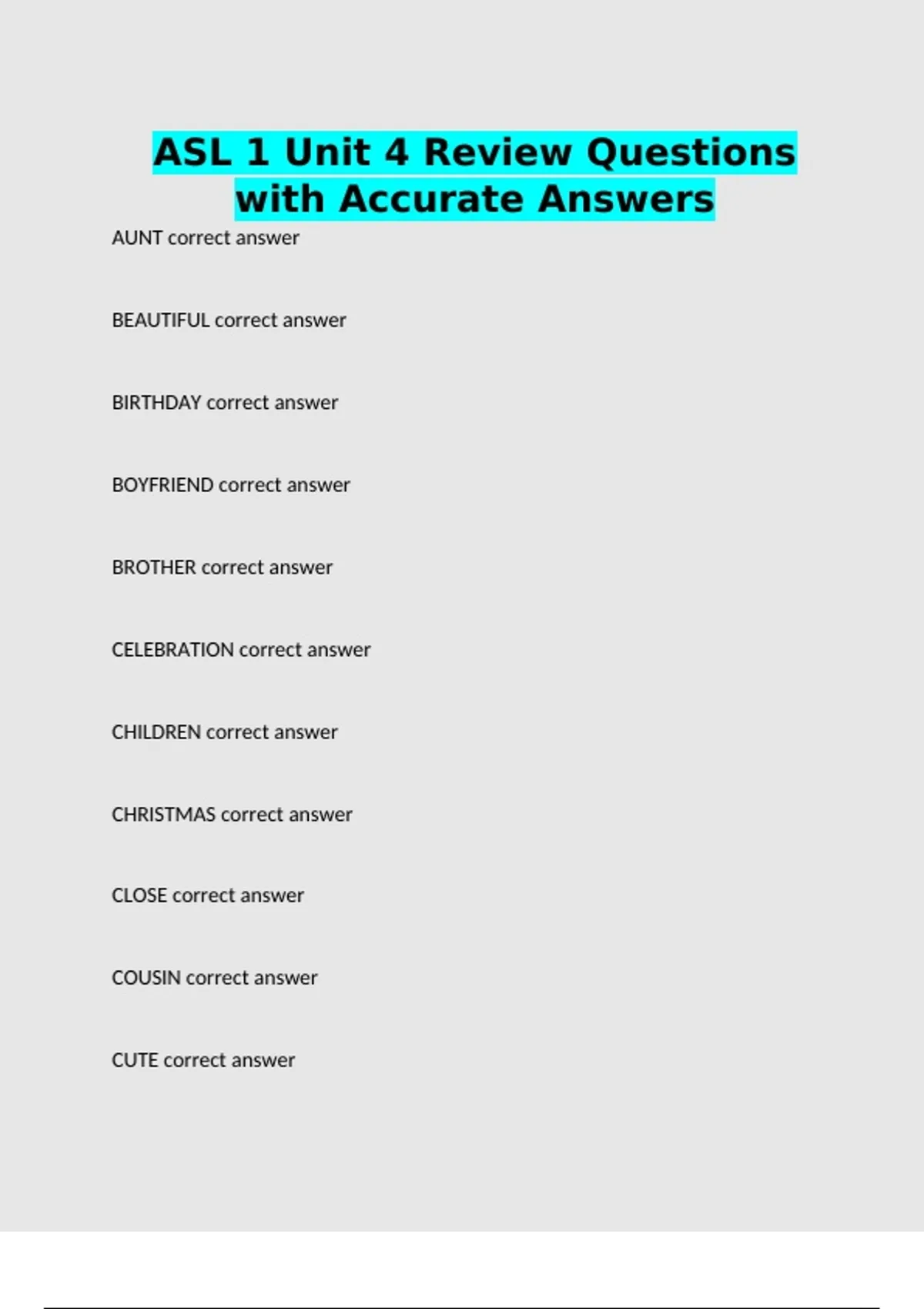 ASL 1 Unit 4 Review Questions with Accurate Answers

AUNT correct answer

BEAUTIFUL correct answer

BIRTHDAY correct answer

BOYFRIEND correct answer

BROTHER correct answer

CELEBRATION correct answer

CHILDREN correct answer

CHRISTMAS correct answer

CLOSE correct answer

COUSIN correct answer

CUTE correct answer